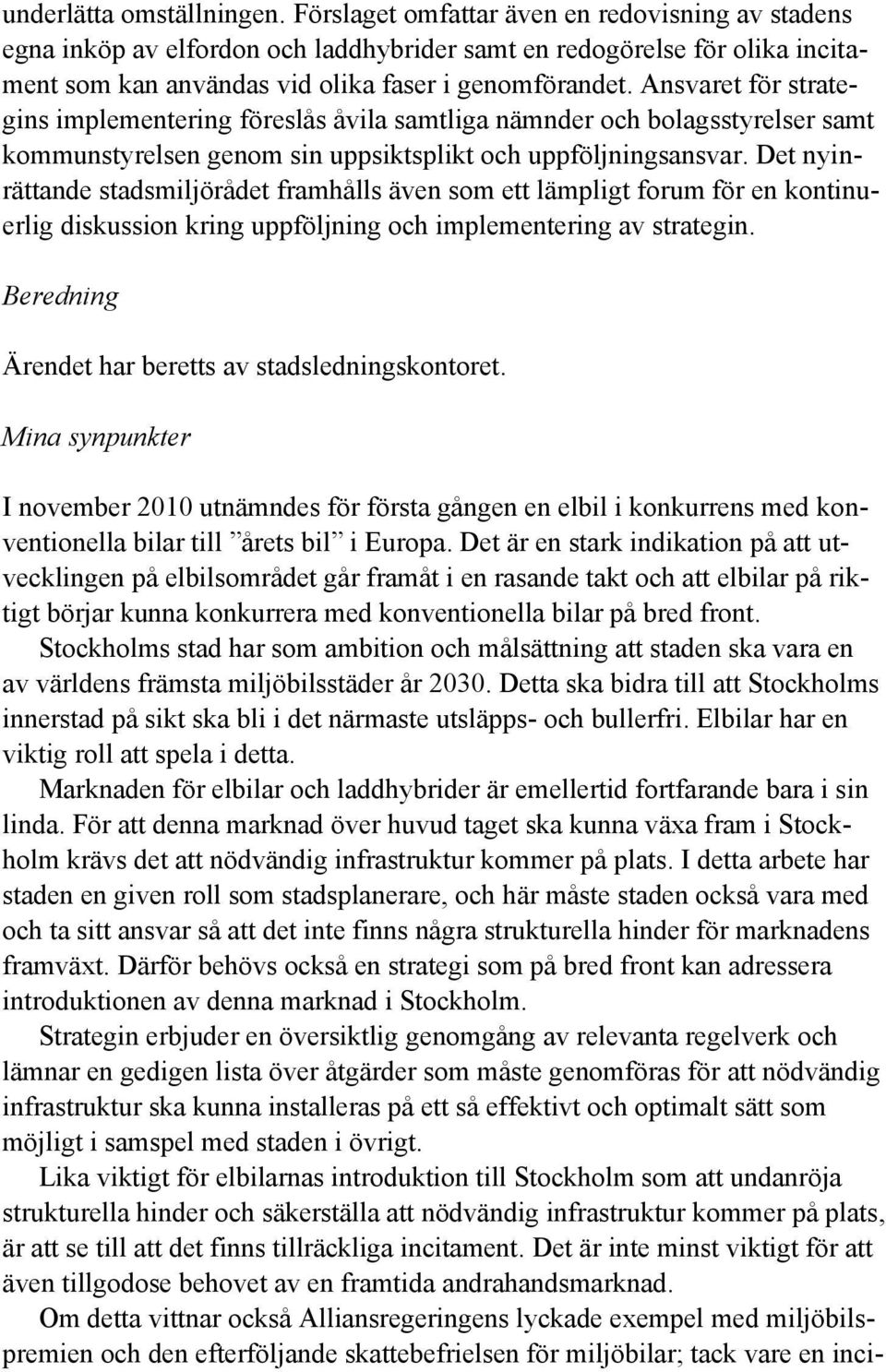 underlätta omställningen. Förslaget omfattar även en redovisning av stadens egna inköp av elfordon och laddhybrider samt en redogörelse för olika incitament som kan användas vid olika faser i genomförandet. Ansvaret för strategins implementering föreslås åvila samtliga nämnder och bolagsstyrelser samt kommunstyrelsen genom sin uppsiktsplikt och uppföljningsansvar. Det nyinrättande stadsmiljörådet framhålls även som ett lämpligt forum för en kontinuerlig diskussion kring uppföljning och implementering av strategin.

Beredning

Ärendet har beretts av stadsledningskontoret.

Mina synpunkter

I november 2010 utnämndes för första gången en elbil i konkurrens med konventionella bilar till ”årets bil” i Europa. Det är en stark indikation på att utvecklingen på elbilsområdet går framåt i en rasande takt och att elbilar på riktigt börjar kunna konkurrera med konventionella bilar på bred front.

Stockholms stad har som ambition och målsättning att staden ska vara en av världens främsta miljöbilsstäder år 2030. Detta ska bidra till att Stockholms innerstad på sikt ska bli i det närmaste utsläpps- och bullerfri. Elbilar har en viktig roll att spela i detta.

Marknaden för elbilar och laddhybrider är emellertid fortfarande bara i sin linda. För att denna marknad över huvud taget ska kunna växa fram i Stockholm krävs det att nödvändig infrastruktur kommer på plats. I detta arbete har staden en given roll som stadsplanerare, och här måste staden också vara med och ta sitt ansvar så att det inte finns några strukturella hinder för marknadens framväxt. Därför behövs också en strategi som på bred front kan adressera introduktionen av denna marknad i Stockholm.

Strategin erbjuder en översiktlig genomgång av relevanta regelverk och lämnar en gedigen lista över åtgärder som måste genomföras för att nödvändig infrastruktur ska kunna installeras på ett så effektivt och optimalt sätt som möjligt i samspel med staden i övrigt.

Lika viktigt för elbilarnas introduktion till Stockholm som att undanröja strukturella hinder och säkerställa att nödvändig infrastruktur kommer på plats, är att se till att det finns tillräckliga incitament. Det är inte minst viktigt för att även tillgodose behovet av en framtida andrahandsmarknad.

Om detta vittnar också Alliansregeringens lyckade exempel med miljöbilspremien och den efterföljande skattebefrielsen för miljöbilar; tack vare en inci-